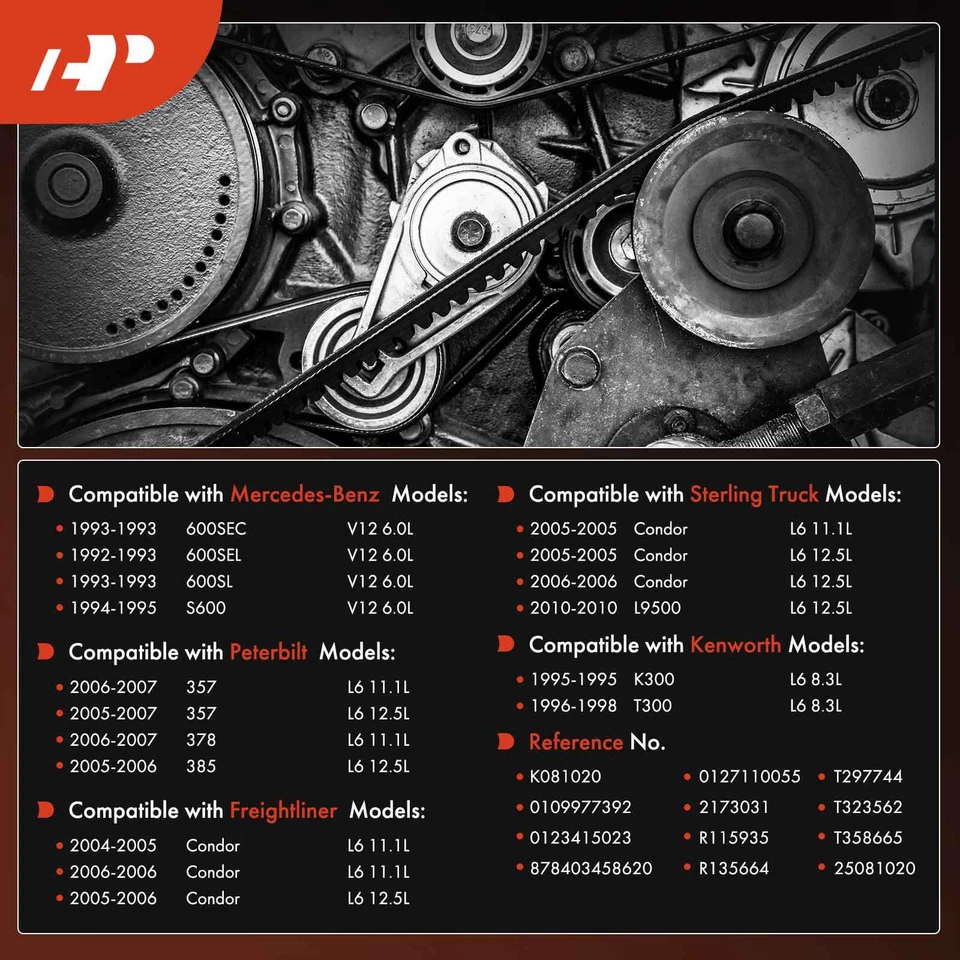 Compatible with Mercedes-Benz Models:

• 1993-1993 600SEC V12 6.0L
• 1992-1993 600SEL V12 6.0L
• 1993-1993 600SL V12 6.0L
• 1994-1995 S600 V12 6.0L

Compatible with Peterbilt Models:

• 2006-2007 357 L6 11.1L
• 2005-2007 357 L6 12.5L
• 2006-2007 378 L6 11.1L
• 2005-2006 385 L6 12.5L

Compatible with Freightliner Models:

• 2004-2005 Condor L6 11.1L
• 2006-2006 Condor L6 11.1L
• 2005-2006 Condor L6 12.5L

Compatible with Sterling Truck Models:

• 2005-2005 Condor L6 11.1L
• 2005-2005 Condor L6 12.5L
• 2006-2006 Condor L6 12.5L
• 2010-2010 L9500 L6 12.5L

Compatible with Kenworth Models:

• 1995-1995 K300 L6 8.3L
• 1996-1998 T300 L6 8.3L

Reference No.

• K081020
• 0109977392
• 0123415023
• 878403458620
• 0127110055
• 2173031
• R115935
• R135664
• T297744
• T323562
• T358665
• 25081020